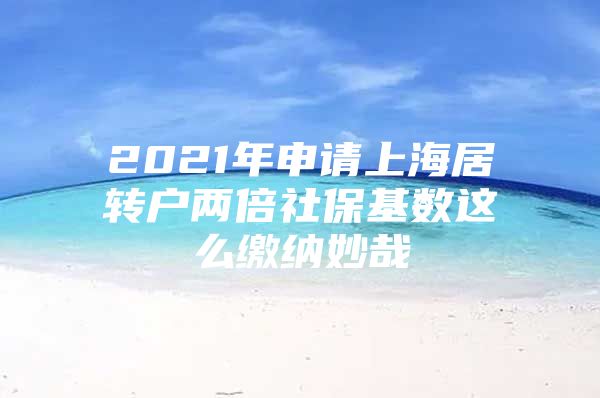 2021年申请上海居转户两倍社保基数这么缴纳妙哉